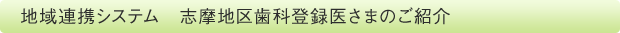 地域連携システム　志摩地区歯科登録医さまのご紹介